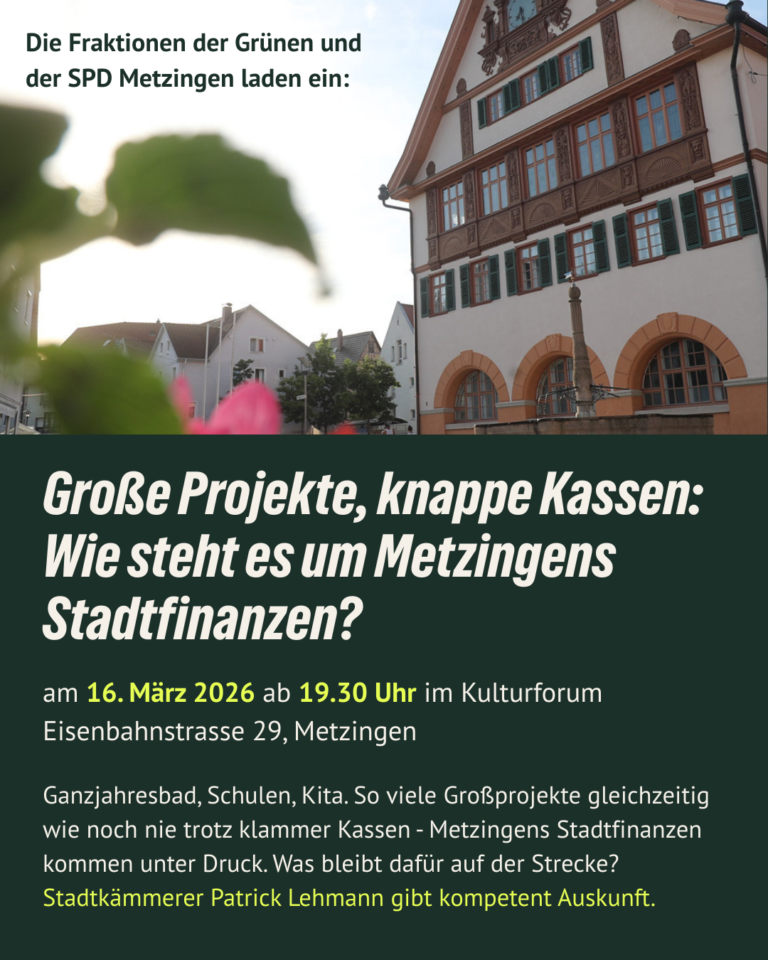 Die Fraktionen der Grünen und der SPD Metzingen laden ein:

Große Projekte, knappe Kassen: Wie steht es um Metzingens Stadtfinanzen?

am 16. März 2026 ab 19.30 Uhr im Kulturforum Eisenbahnstrasse 29, Metzingen

Ganzjahresbad, Schulen, Kita. So viele Großprojekte gleichzeitig wie noch nie trotz klammer Kassen - Metzingens Stadtfinanzen kommen unter Druck. Was bleibt dafür auf der Strecke? Stadtkämmerer Patrick Lehmann gibt kompetent Auskunft.